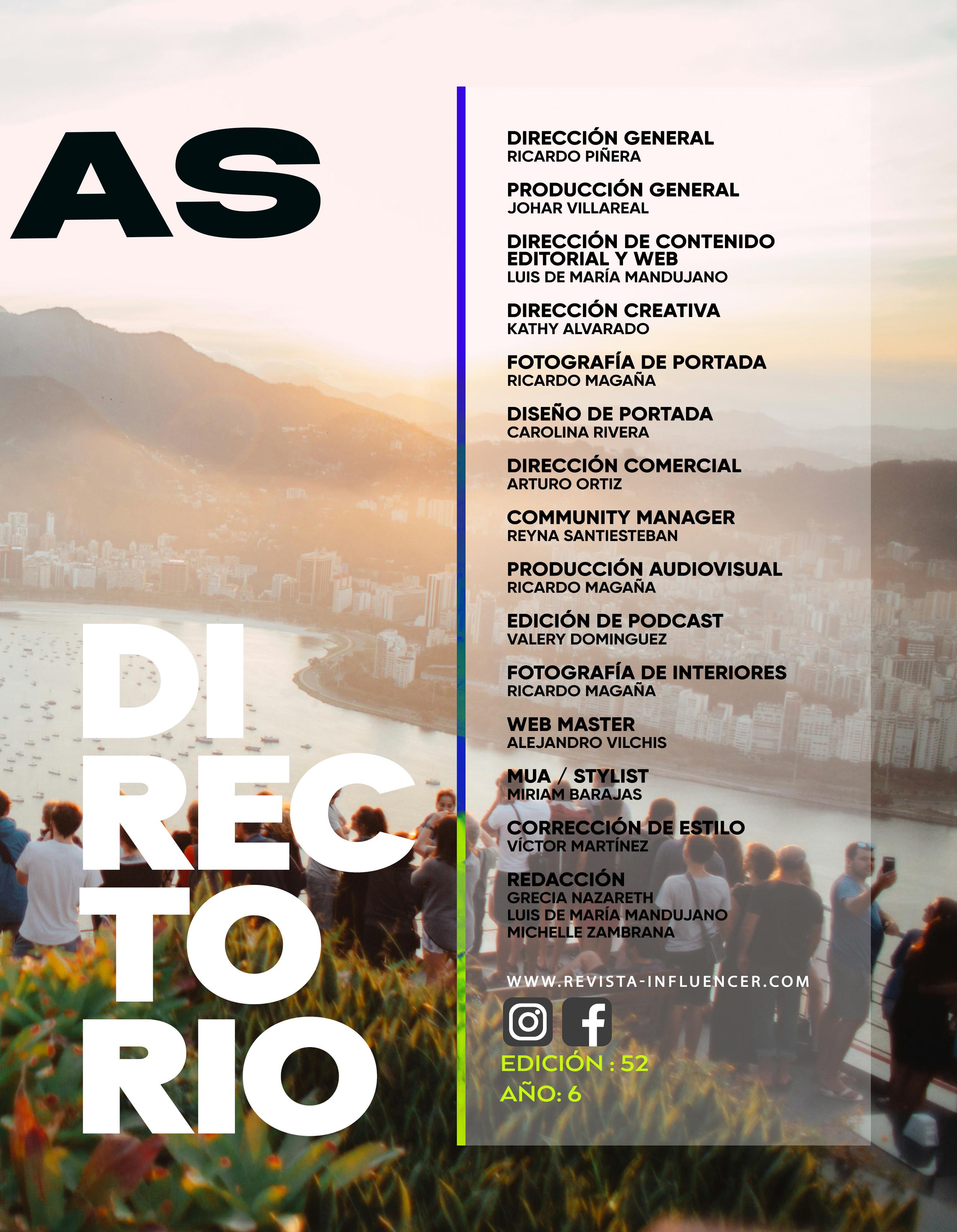 AS

DI
REC
TO
RIO

DIRECCIÓN GENERAL
RICARDO PIÑERA

PRODUCCIÓN GENERAL
JOHAR VILLAREAL

DIRECCIÓN DE CONTENIDO EDITORIAL Y WEB
LUIS DE MARÍA MANDUJANO

DIRECCIÓN CREATIVA
KATHY ALVARADO

FOTOGRAFÍA DE PORTADA
RICARDO MAGAÑA

DISEÑO DE PORTADA
CAROLINA RIVERA

DIRECCIÓN COMERCIAL
ARTURO ORTIZ

COMMUNITY MANAGER
REYNA SANTIESTEBAN

PRODUCCIÓN AUDIOVISUAL
RICARDO MAGAÑA

EDICIÓN DE PODCAST
VALERY DOMINGUEZ

FOTOGRAFÍA DE INTERIORES
RICARDO MAGAÑA

WEB MASTER
ALEJANDRO VILCHIS

MUA / STYLIST
MIRIAM BARAJAS

CORRECCIÓN DE ESTILO
VÍCTOR MARTÍNEZ

REDACCIÓN
GRECIA NAZARETH
LUIS DE MARÍA MANDUJANO
MICHELLE ZAMBRANA

WWW.REVISTA-INFLUENCER.COM

EDICIÓN : 52
AÑO: 6